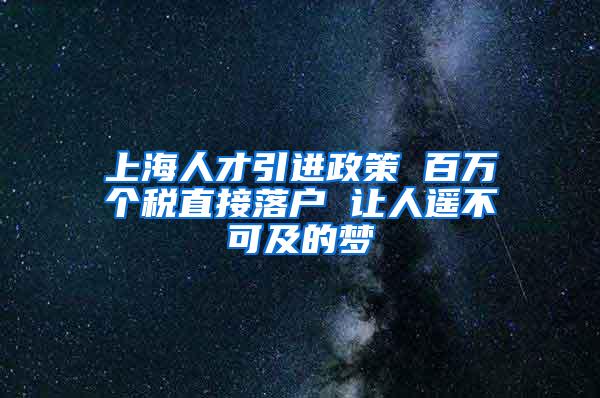 上海人才引进政策 百万个税直接落户 让人遥不可及的梦